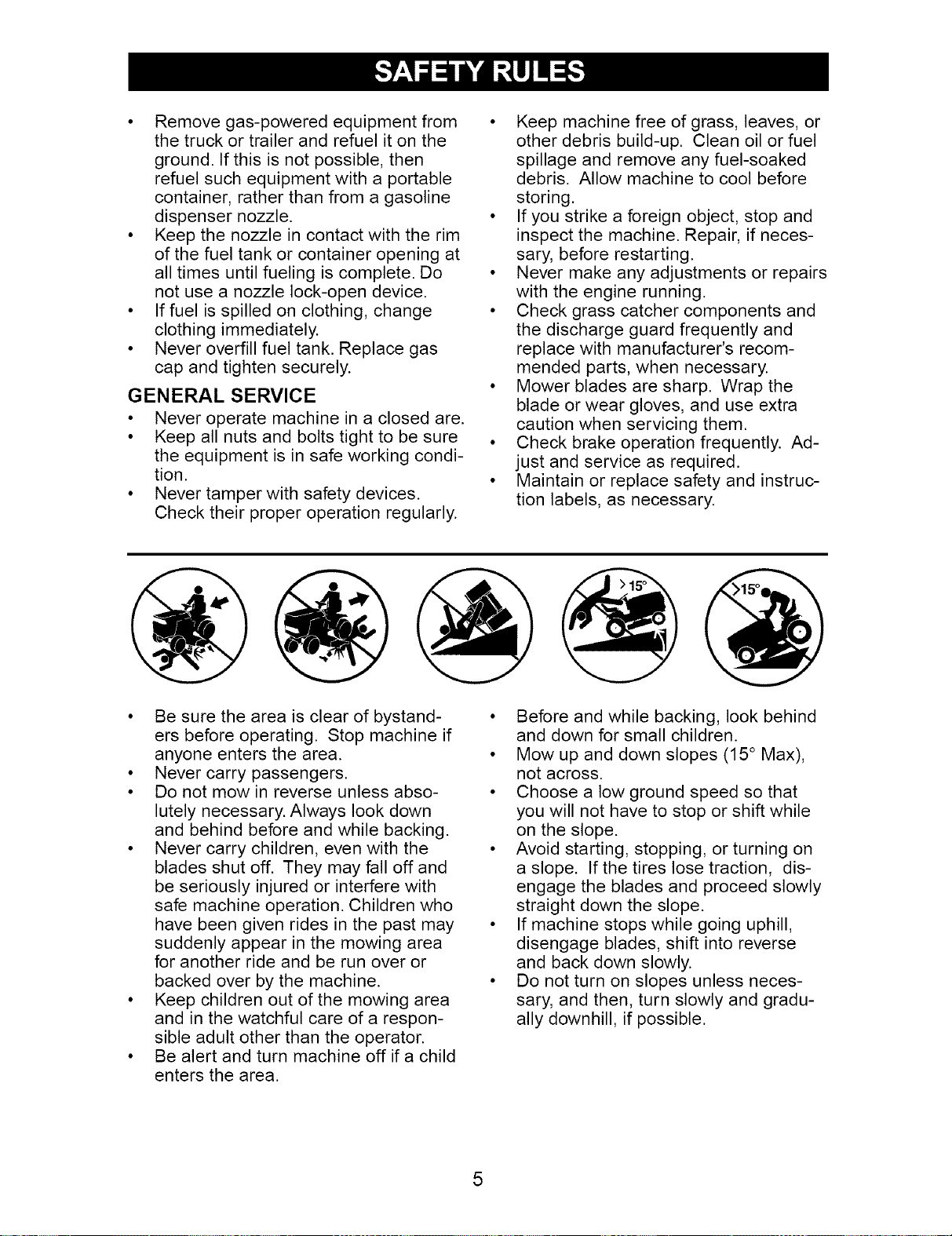 SAFETY RULES

• Remove gas-powered equipment from the truck or trailer and refuel it on the ground. If this is not possible, then refuel such equipment with a portable container, rather than from a gasoline dispenser nozzle.
• Keep the nozzle in contact with the rim of the fuel tank or container opening at all times until fueling is complete. Do not use a nozzle lock-open device.
• If fuel is spilled on clothing, change clothing immediately.
• Never overfill fuel tank. Replace gas cap and tighten securely.

GENERAL SERVICE
• Never operate machine in a closed are.
• Keep all nuts and bolts tight to be sure the equipment is in safe working condition.
• Never tamper with safety devices. Check their proper operation regularly.

• Keep machine free of grass, leaves, or other debris build-up. Clean oil or fuel spillage and remove any fuel-soaked debris. Allow machine to cool before storing.
• If you strike a foreign object, stop and inspect the machine. Repair, if necessary, before restarting.
• Never make any adjustments or repairs with the engine running.
• Check grass catcher components and the discharge guard frequently and replace with manufacturer's recommended parts, when necessary.
• Mower blades are sharp. Wrap the blade or wear gloves, and use extra caution when servicing them.
• Check brake operation frequently. Adjust and service as required.
• Maintain or replace safety and instruction labels, as necessary.

>15°

>15°

• Be sure the area is clear of bystanders before operating. Stop machine if anyone enters the area.
• Never carry passengers.
• Do not mow in reverse unless absolutely necessary. Always look down and behind before and while backing.
• Never carry children, even with the blades shut off. They may fall off and be seriously injured or interfere with safe machine operation. Children who have been given rides in the past may suddenly appear in the mowing area for another ride and be run over or backed over by the machine.
• Keep children out of the mowing area and in the watchful care of a responsible adult other than the operator.
• Be alert and turn machine off if a child enters the area.

• Before and while backing, look behind and down for small children.
• Mow up and down slopes (15° Max), not across.
• Choose a low ground speed so that you will not have to stop or shift while on the slope.
• Avoid starting, stopping, or turning on a slope. If the tires lose traction, disengage the blades and proceed slowly straight down the slope.
• If machine stops while going uphill, disengage blades, shift into reverse and back down slowly.
• Do not turn on slopes unless necessary, and then, turn slowly and gradually downhill, if possible.

5